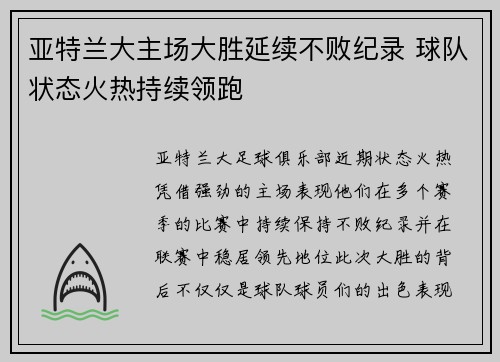 亚特兰大主场大胜延续不败纪录 球队状态火热持续领跑

亚特兰大足球俱乐部近期状态火热凭借强劲的主场表现他们在多个赛季的比赛中持续保持不败纪录并在联赛中稳居领先地位此次大胜的背后不仅仅是球队球员们的出色表现